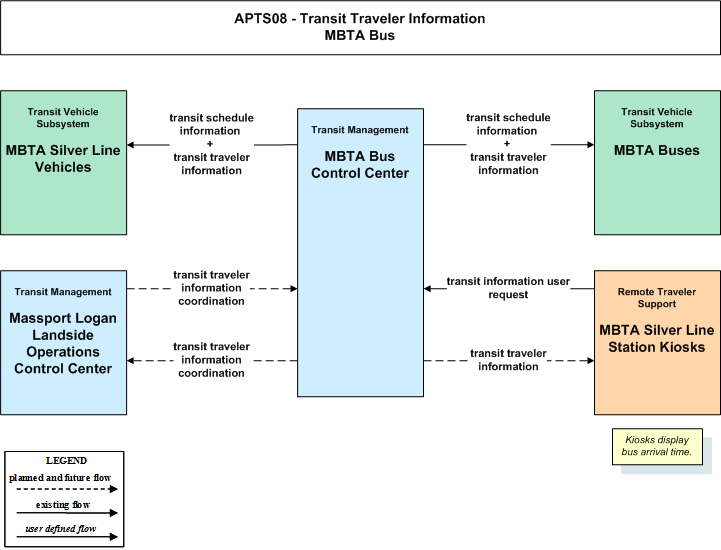 APTS08 - Transit Traveler Information
MBTA Bus

Transit Vehicle Subsystem
MBTA Silver Line Vehicles

transit schedule information
+
transit traveler information

Transit Management
MBTA Bus Control Center

transit schedule information
+
transit traveler information

Transit Vehicle Subsystem
MBTA Buses

Transit Management
Massport Logan Landside Operations Control Center

transit traveler information coordination

transit traveler information coordination

transit information user request

transit traveler information

Remote Traveler Support
MBTA Silver Line Station Kiosks

Kiosks display bus arrival time.

LEGEND
planned and future flow
existing flow
user defined flow